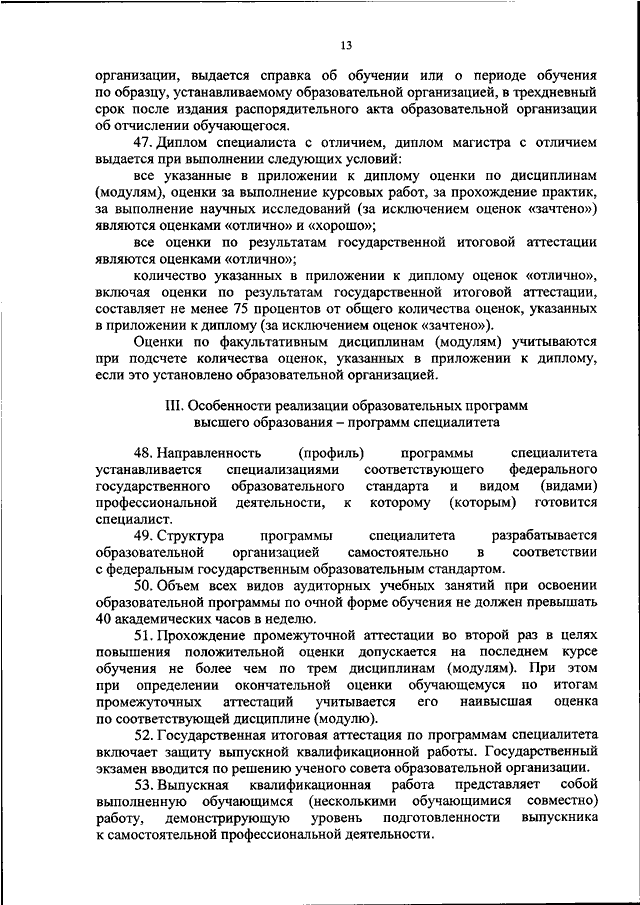 13

организации, выдается справка об обучении или о периоде обучения по образцу, устанавливаемому образовательной организацией, в трехдневный срок после издания распорядительного акта образовательной организации об отчислении обучающегося.

47. Диплом специалиста с отличием, диплом магистра с отличием выдается при выполнении следующих условий:

все указанные в приложении к диплому оценки по дисциплинам (модулям), оценки за выполнение курсовых работ, за прохождение практик, за выполнение научных исследований (за исключением оценок «зачтено») являются оценками «отлично» и «хорошо»;

все оценки по результатам государственной итоговой аттестации являются оценками «отлично»;

количество указанных в приложении к диплому оценок «отлично», включая оценки по результатам государственной итоговой аттестации, составляет не менее 75 процентов от общего количества оценок, указанных в приложении к диплому (за исключением оценок «зачтено»).

Оценки по факультативным дисциплинам (модулям) учитываются при подсчете количества оценок, указанных в приложении к диплому, если это установлено образовательной организацией.

III. Особенности реализации образовательных программ высшего образования – программ специалитета

48. Направленность (профиль) программы специалитета устанавливается специализациями соответствующего федерального государственного образовательного стандарта и видом (видами) профессиональной деятельности, к которому (которым) готовится специалист.

49. Структура программы специалитета разрабатывается образовательной организацией самостоятельно в соответствии с федеральным государственным образовательным стандартом.

50. Объем всех видов аудиторных учебных занятий при освоении образовательной программы по очной форме обучения не должен превышать 40 академических часов в неделю.

51. Прохождение промежуточной аттестации во второй раз в целях повышения положительной оценки допускается на последнем курсе обучения не более чем по трем дисциплинам (модулям). При этом при определении окончательной оценки обучающемуся по итогам промежуточных аттестаций учитывается его наивысшая оценка по соответствующей дисциплине (модулю).

52. Государственная итоговая аттестация по программам специалитета включает защиту выпускной квалификационной работы. Государственный экзамен вводится по решению ученого совета образовательной организации.

53. Выпускная квалификационная работа представляет собой выполненную обучающимся (несколькими обучающимися совместно) работу, демонстрирующую уровень подготовленности выпускника к самостоятельной профессиональной деятельности.